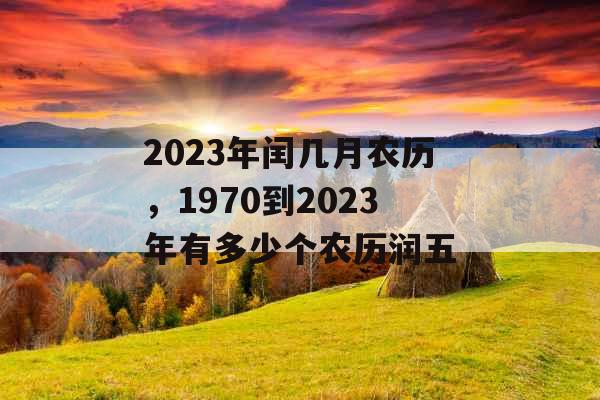 2023年闰几月农历，1970到2023年有多少个农历润五